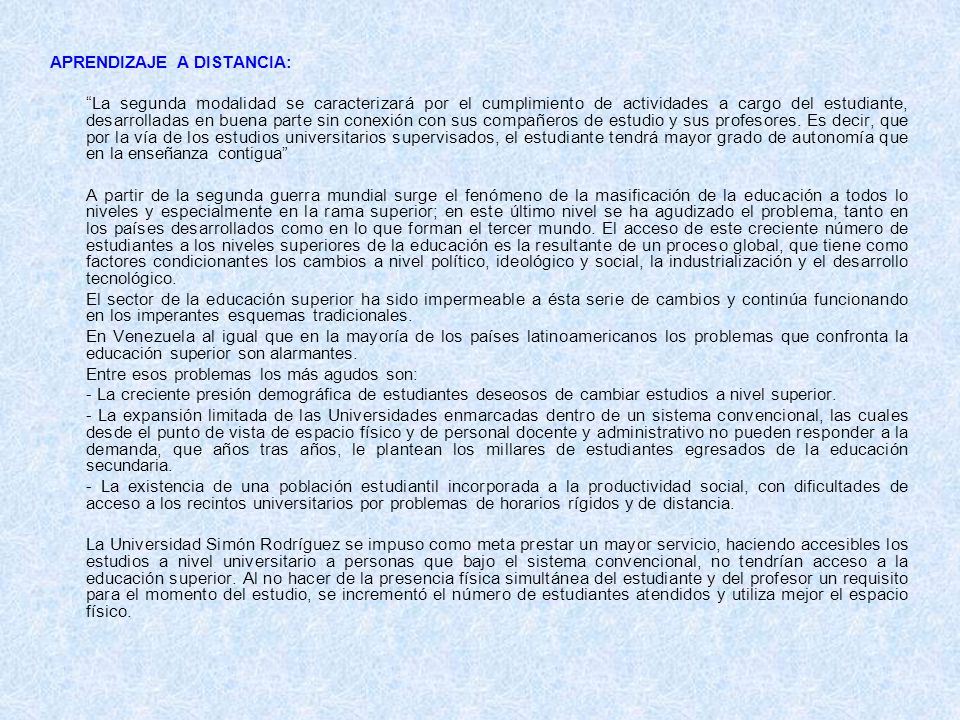 APRENDIZAJE A DISTANCIA:

“La segunda modalidad se caracterizará por el cumplimiento de actividades a cargo del estudiante, desarrolladas en buena parte sin conexión con sus compañeros de estudio y sus profesores. Es decir, que por la vía de los estudios universitarios supervisados, el estudiante tendrá mayor grado de autonomía que en la enseñanza contigua”

A partir de la segunda guerra mundial surge el fenómeno de la masificación de la educación a todos lo niveles y especialmente en la rama superior; en este último nivel se ha agudizado el problema, tanto en los países desarrollados como en lo que forman el tercer mundo. El acceso de este creciente número de estudiantes a los niveles superiores de la educación es la resultante de un proceso global, que tiene como factores condicionantes los cambios a nivel político, ideológico y social, la industrialización y el desarrollo tecnológico.

El sector de la educación superior ha sido impermeable a ésta serie de cambios y continúa funcionando en los imperantes esquemas tradicionales.

En Venezuela al igual que en la mayoría de los países latinoamericanos los problemas que confronta la educación superior son alarmantes.

Entre esos problemas los más agudos son:

- La creciente presión demográfica de estudiantes deseosos de cambiar estudios a nivel superior.

- La expansión limitada de las Universidades enmarcadas dentro de un sistema convencional, las cuales desde el punto de vista de espacio físico y de personal docente y administrativo no pueden responder a la demanda, que años tras años, le plantean los millares de estudiantes egresados de la educación secundaria.

- La existencia de una población estudiantil incorporada a la productividad social, con dificultades de acceso a los recintos universitarios por problemas de horarios rígidos y de distancia.

La Universidad Simón Rodríguez se impuso como meta prestar un mayor servicio, haciendo accesibles los estudios a nivel universitario a personas que bajo el sistema convencional, no tendrían acceso a la educación superior. Al no hacer de la presencia física simultánea del estudiante y del profesor un requisito para el momento del estudio, se incrementó el número de estudiantes atendidos y utiliza mejor el espacio físico.